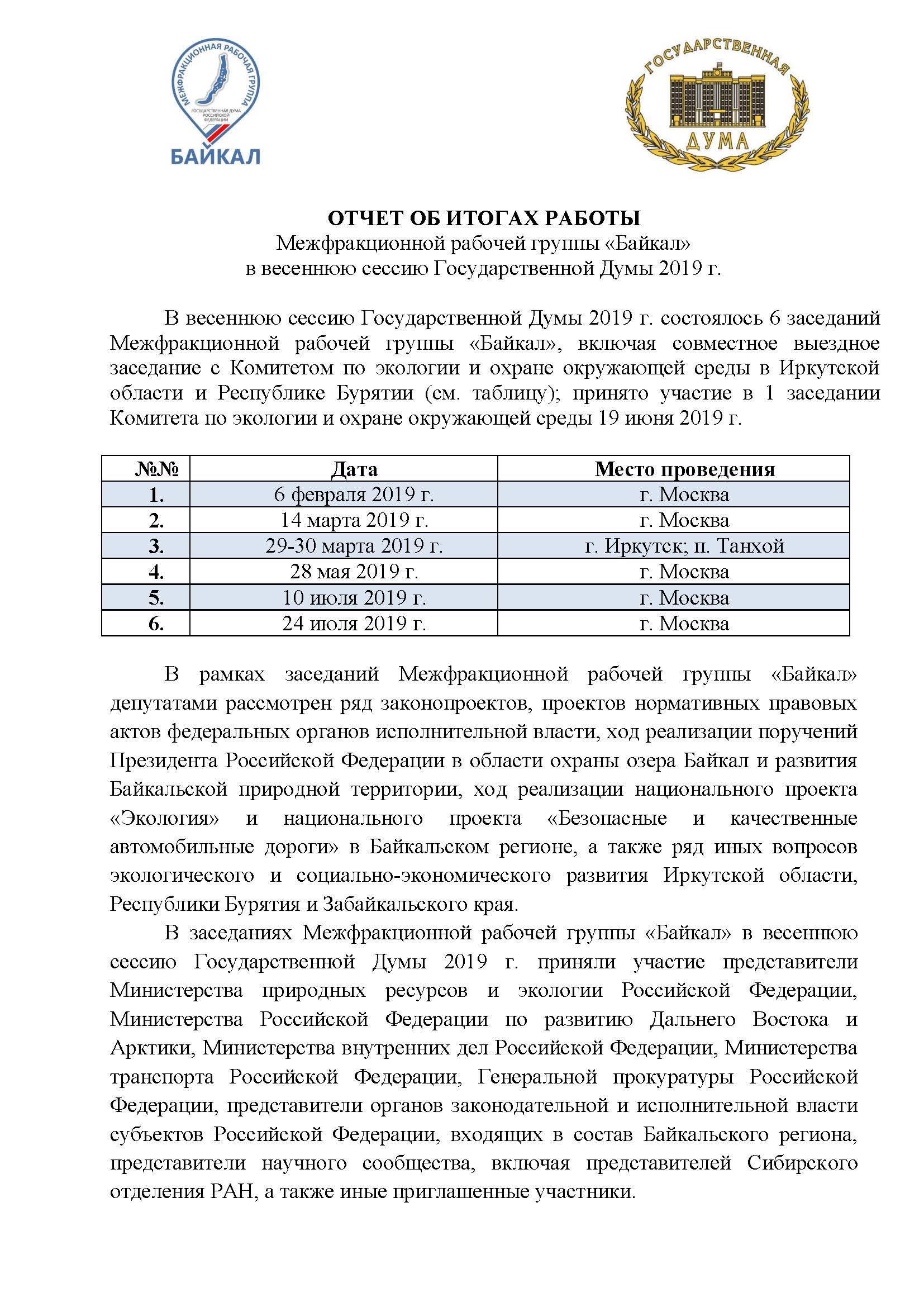 МЕЖФРАКЦИОННАЯ РАБОЧАЯ ГРУППА
ГОСУДАРСТВЕННАЯ ДУМА РОССИЙСКОЙ ФЕДЕРАЦИИ
БАЙКАЛ

ГОСУДАРСТВЕННАЯ
ДУМА

ОТЧЕТ ОБ ИТОГАХ РАБОТЫ
Межфракционной рабочей группы «Байкал»
в весеннюю сессию Государственной Думы 2019 г.

В весеннюю сессию Государственной Думы 2019 г. состоялось 6 заседаний Межфракционной рабочей группы «Байкал», включая совместное выездное заседание с Комитетом по экологии и охране окружающей среды в Иркутской области и Республике Бурятии (см. таблицу); принято участие в 1 заседании Комитета по экологии и охране окружающей среды 19 июня 2019 г.

| №№ | Дата | Место проведения |
|---|---|---|
| 1. | 6 февраля 2019 г. | г. Москва |
| 2. | 14 марта 2019 г. | г. Москва |
| 3. | 29-30 марта 2019 г. | г. Иркутск; п. Танхой |
| 4. | 28 мая 2019 г. | г. Москва |
| 5. | 10 июля 2019 г. | г. Москва |
| 6. | 24 июля 2019 г. | г. Москва |

В рамках заседаний Межфракционной рабочей группы «Байкал» депутатами рассмотрен ряд законопроектов, проектов нормативных правовых актов федеральных органов исполнительной власти, ход реализации поручений Президента Российской Федерации в области охраны озера Байкал и развития Байкальской природной территории, ход реализации национального проекта «Экология» и национального проекта «Безопасные и качественные автомобильные дороги» в Байкальском регионе, а также ряд иных вопросов экологического и социально-экономического развития Иркутской области, Республики Бурятия и Забайкальского края.

В заседаниях Межфракционной рабочей группы «Байкал» в весеннюю сессию Государственной Думы 2019 г. приняли участие представители Министерства природных ресурсов и экологии Российской Федерации, Министерства Российской Федерации по развитию Дальнего Востока и Арктики, Министерства внутренних дел Российской Федерации, Министерства транспорта Российской Федерации, Генеральной прокуратуры Российской Федерации, представители органов законодательной и исполнительной власти субъектов Российской Федерации, входящих в состав Байкальского региона, представители научного сообщества, включая представителей Сибирского отделения РАН, а также иные приглашенные участники.